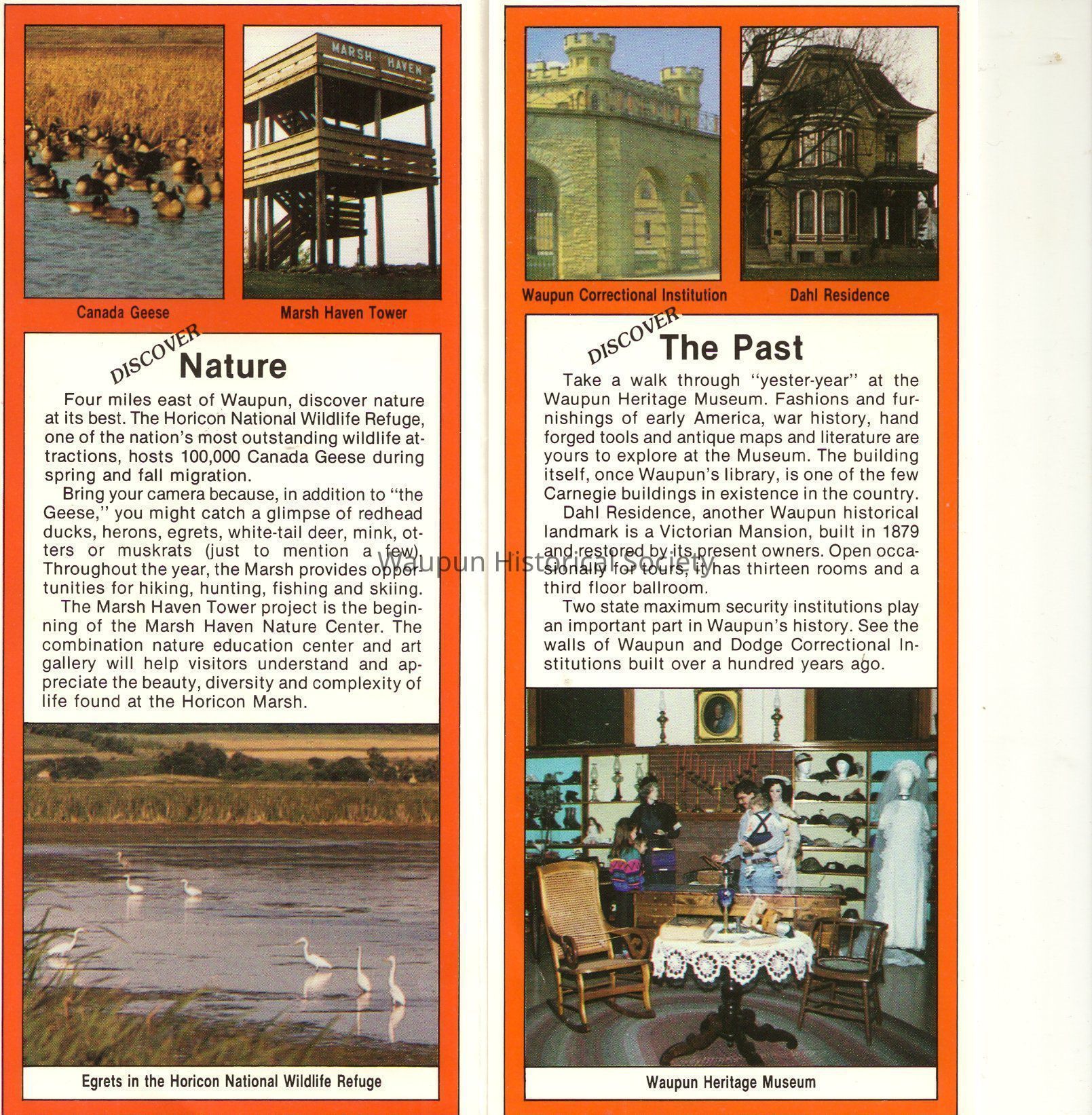 MARSH HAVEN

Canada Geese

Marsh Haven Tower

DISCOVER
Nature

Four miles east of Waupun, discover nature at its best. The Horicon National Wildlife Refuge, one of the nation's most outstanding wildlife attractions, hosts 100,000 Canada Geese during spring and fall migration.

Bring your camera because, in addition to "the Geese," you might catch a glimpse of redhead ducks, herons, egrets, white-tail deer, mink, otters or muskrats (just to mention a few). Throughout the year, the Marsh provides opportunities for hiking, hunting, fishing and skiing.

The Marsh Haven Tower project is the beginning of the Marsh Haven Nature Center. The combination nature education center and art gallery will help visitors understand and appreciate the beauty, diversity and complexity of life found at the Horicon Marsh.

Egrets in the Horicon National Wildlife Refuge

Waupun Correctional Institution

Dahl Residence

DISCOVER
The Past

Take a walk through "yester-year" at the Waupun Heritage Museum. Fashions and furnishings of early America, war history, hand forged tools and antique maps and literature are yours to explore at the Museum. The building itself, once Waupun's library, is one of the few Carnegie buildings in existence in the country.

Dahl Residence, another Waupun historical landmark is a Victorian Mansion, built in 1879 and restored by its present owners. Open occasionally for tours, it has thirteen rooms and a third floor ballroom.

Two state maximum security institutions play an important part in Waupun's history. See the walls of Waupun and Dodge Correctional Institutions built over a hundred years ago.

Waupun Heritage Museum

Waupun Historical Society